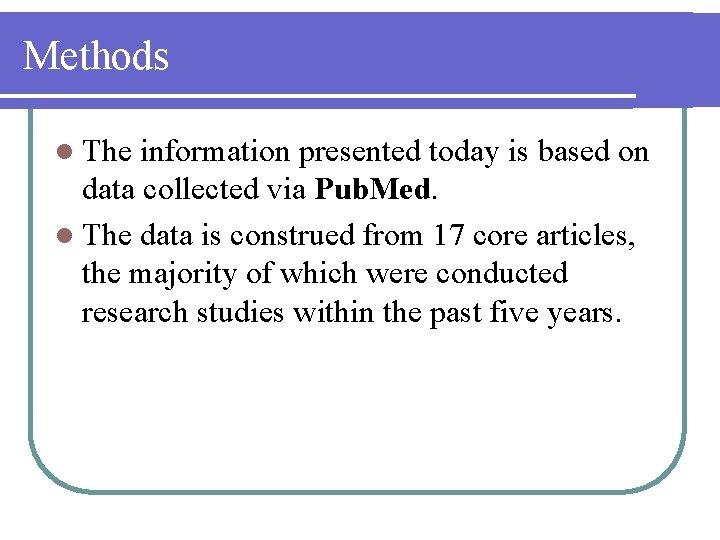 Methods

• The information presented today is based on data collected via PubMed.
• The data is construed from 17 core articles, the majority of which were conducted research studies within the past five years.